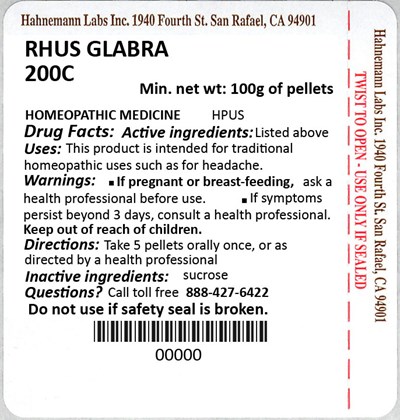 Hahnemann Labs Inc. 1940 Fourth St. San Rafael, CA 94901

RHUS GLABRA
200C

Min. net wt: 100g of pellets

HOMEOPATHIC MEDICINE HPUS

Drug Facts: Active ingredients: Listed above

Uses: This product is intended for traditional homeopathic uses such as for headache.

Warnings: ▪ If pregnant or breast-feeding, ask a health professional before use. ▪ If symptoms persist beyond 3 days, consult a health professional.

Keep out of reach of children.

Directions: Take 5 pellets orally once, or as directed by a health professional

Inactive ingredients: sucrose

Questions? Call toll free 888-427-6422

Do not use if safety seal is broken.

00000

TWIST TO OPEN - USE ONLY IF SEALED

Hahnemann Labs Inc. 1940 Fourth St. San Rafael, CA 94901